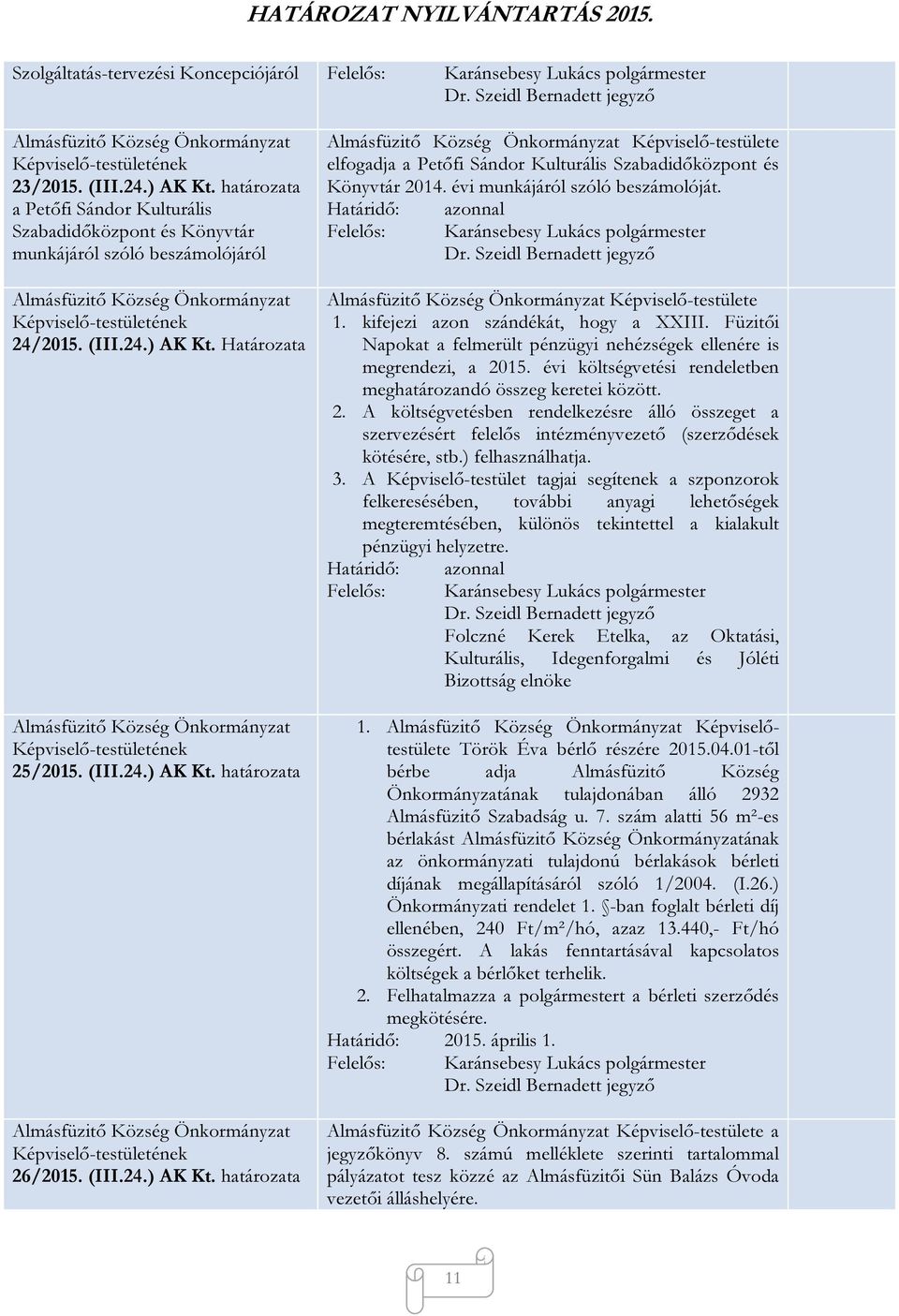 HATÁROZAT NYILVÁNTARTÁS 2015.

| | | |
|---|---|---|
| Szolgáltatás-tervezési Koncepciójáról | Felelős: Karánsebesy Lukács polgármester Dr. Szeidl Bernadett jegyző | |
| Almásfüzitő Község Önkormányzat Képviselő-testületének 23/2015. (III.24.) AK Kt. határozata a Petőfi Sándor Kulturális Szabadidőközpont és Könyvtár munkájáról szóló beszámolójáról | Almásfüzitő Község Önkormányzat Képviselő-testülete elfogadja a Petőfi Sándor Kulturális Szabadidőközpont és Könyvtár 2014. évi munkájáról szóló beszámolóját. Határidő: azonnal Felelős: Karánsebesy Lukács polgármester Dr. Szeidl Bernadett jegyző | |
| Almásfüzitő Község Önkormányzat Képviselő-testületének 24/2015. (III.24.) AK Kt. Határozata | Almásfüzitő Község Önkormányzat Képviselő-testülete 1. kifejezi azon szándékát, hogy a XXIII. Füzitői Napokat a felmerült pénzügyi nehézségek ellenére is megrendezi, a 2015. évi költségvetési rendeletben meghatározandó összeg keretei között. 2. A költségvetésben rendelkezésre álló összeget a szervezésért felelős intézményvezető (szerződések kötésére, stb.) felhasználhatja. 3. A Képviselő-testület tagjai segítenek a szponzorok felkeresésében, további anyagi lehetőségek megteremtésében, különös tekintettel a kialakult pénzügyi helyzetre. Határidő: azonnal Felelős: Karánsebesy Lukács polgármester Dr. Szeidl Bernadett jegyző Folczné Kerek Etelka, az Oktatási, Kulturális, Idegenforgalmi és Jóléti Bizottság elnöke | |
| Almásfüzitő Község Önkormányzat Képviselő-testületének 25/2015. (III.24.) AK Kt. határozata | 1. Almásfüzitő Község Önkormányzat Képviselő-testülete Török Éva bérlő részére 2015.04.01-től bérbe adja Almásfüzitő Község Önkormányzatának tulajdonában álló 2932 Almásfüzitő Szabadság u. 7. szám alatti 56 m²-es bérlakást Almásfüzitő Község Önkormányzatának az önkormányzati tulajdonú bérlakások bérleti díjának megállapításáról szóló 1/2004. (I.26.) Önkormányzati rendelet 1. §-ban foglalt bérleti díj ellenében, 240 Ft/m²/hó, azaz 13.440,- Ft/hó összegért. A lakás fenntartásával kapcsolatos költségek a bérlőket terhelik. 2. Felhatalmazza a polgármestert a bérleti szerződés megkötésére. Határidő: 2015. április 1. Felelős: Karánsebesy Lukács polgármester Dr. Szeidl Bernadett jegyző | |
| Almásfüzitő Község Önkormányzat Képviselő-testületének 26/2015. (III.24.) AK Kt. határozata | Almásfüzitő Község Önkormányzat Képviselő-testülete a jegyzőkönyv 8. számú melléklete szerinti tartalommal pályázatot tesz közzé az Almásfüzitői Sün Balázs Óvoda vezetői álláshelyére. | |

11